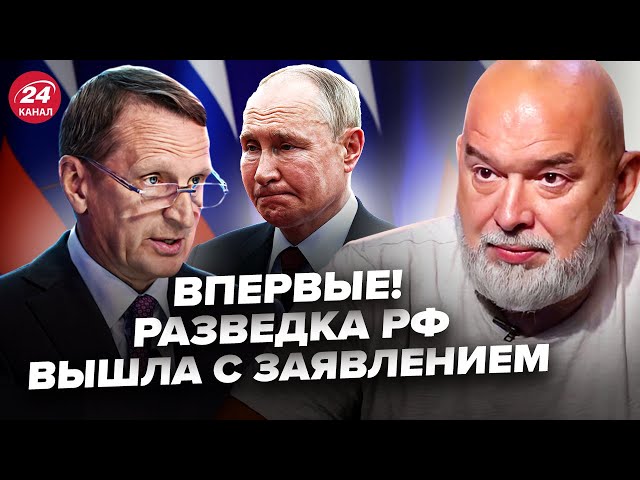 24 КАНАЛ

ВПЕРВЫЕ!
РАЗВЕДКА РФ
ВЫШЛА С ЗАЯВЛЕНИЕМ